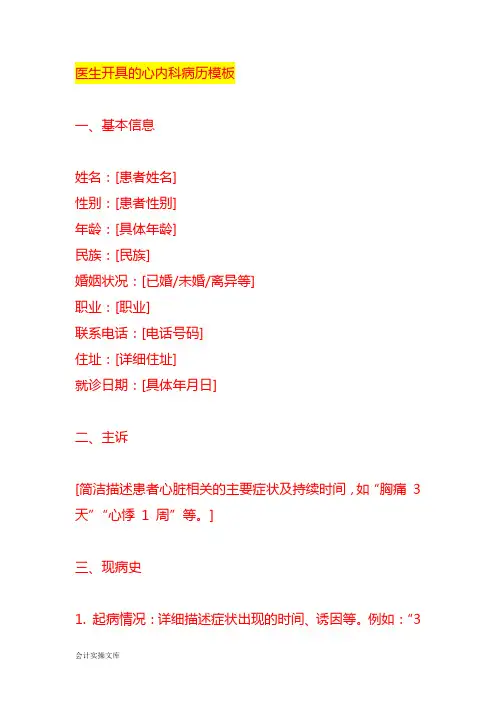 医生开具的心内科病历模板

一、基本信息

姓名：[患者姓名]
性别：[患者性别]
年龄：[具体年龄]
民族：[民族]
婚姻状况：[已婚/未婚/离异等]
职业：[职业]
联系电话：[电话号码]
住址：[详细住址]
就诊日期：[具体年月日]

二、主诉

[简洁描述患者心脏相关的主要症状及持续时间，如“胸痛 3 天”“心悸 1 周”等。]

三、现病史

1. 起病情况：详细描述症状出现的时间、诱因等。例如：“3

会计实操文库